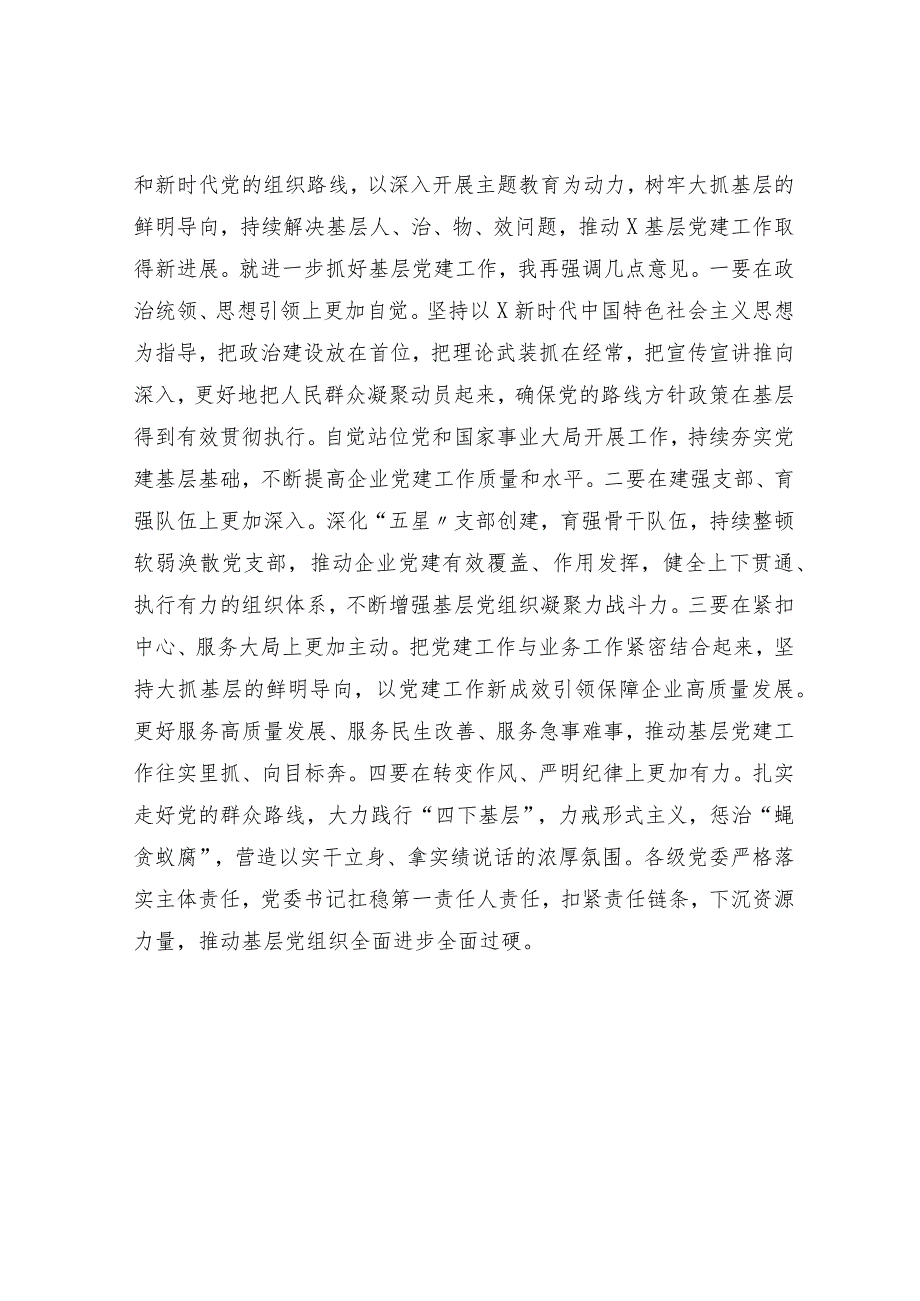 和新时代党的组织路线，以深入开展主题教育为动力，树牢大抓基层的鲜明导向，持续解决基层人、治、物、效问题，推动X基层党建工作取得新进展。就进一步抓好基层党建工作，我再强调几点意见。一要在政治统领、思想引领上更加自觉。坚持以X新时代中国特色社会主义思想为指导，把政治建设放在首位，把理论武装抓在经常，把宣传宣讲推向深入，更好地把人民群众凝聚动员起来，确保党的路线方针政策在基层得到有效贯彻执行。自觉站位党和国家事业大局开展工作，持续夯实党建基层基础，不断提高企业党建工作质量和水平。二要在建强支部、育强队伍上更加深入。深化“五星〃支部创建，育强骨干队伍，持续整顿软弱涣散党支部，推动企业党建有效覆盖、作用发挥，健全上下贯通、执行有力的组织体系，不断增强基层党组织凝聚力战斗力。三要在紧扣中心、服务大局上更加主动。把党建工作与业务工作紧密结合起来，坚持大抓基层的鲜明导向，以党建工作新成效引领保障企业高质量发展。更好服务高质量发展、服务民生改善、服务急事难事，推动基层党建工作往实里抓、向目标奔。四要在转变作风、严明纪律上更加有力。扎实走好党的群众路线，大力践行“四下基层”，力戒形式主义，惩治“蝇贪蚁腐”，营造以实干立身、拿实绩说话的浓厚氛围。各级党委严格落实主体责任，党委书记扛稳第一责任人责任，扣紧责任链条，下沉资源力量，推动基层党组织全面进步全面过硬。